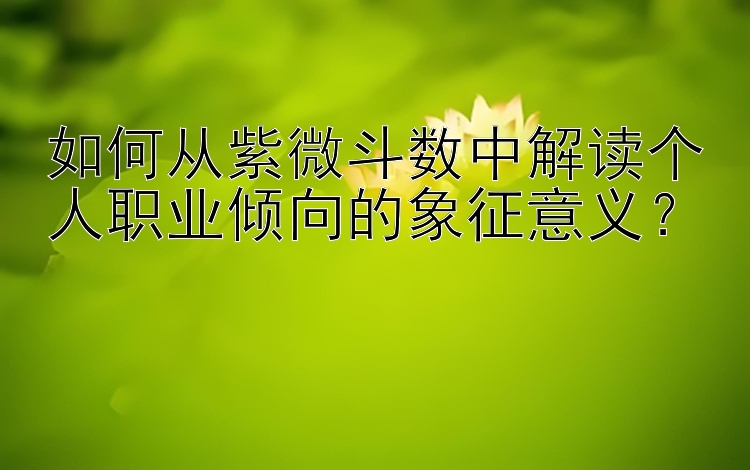 如何从紫微斗数中解读个人职业倾向的象征意义？